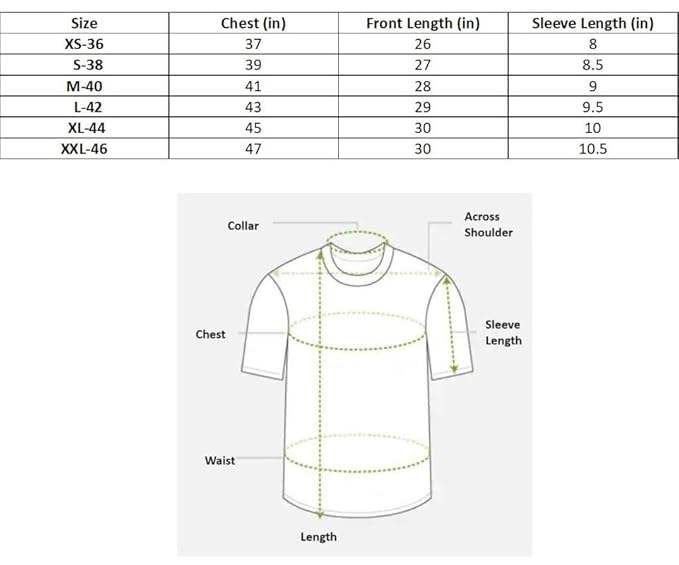 | Size | Chest (in) | Front Length (in) | Sleeve Length (in) |
|---|---|---|---|
| XS-36 | 37 | 26 | 8 |
| S-38 | 39 | 27 | 8.5 |
| M-40 | 41 | 28 | 9 |
| L-42 | 43 | 29 | 9.5 |
| XL-44 | 45 | 30 | 10 |
| XXL-46 | 47 | 30 | 10.5 |

Collar

Across Shoulder

Chest

Sleeve Length

Waist

Length